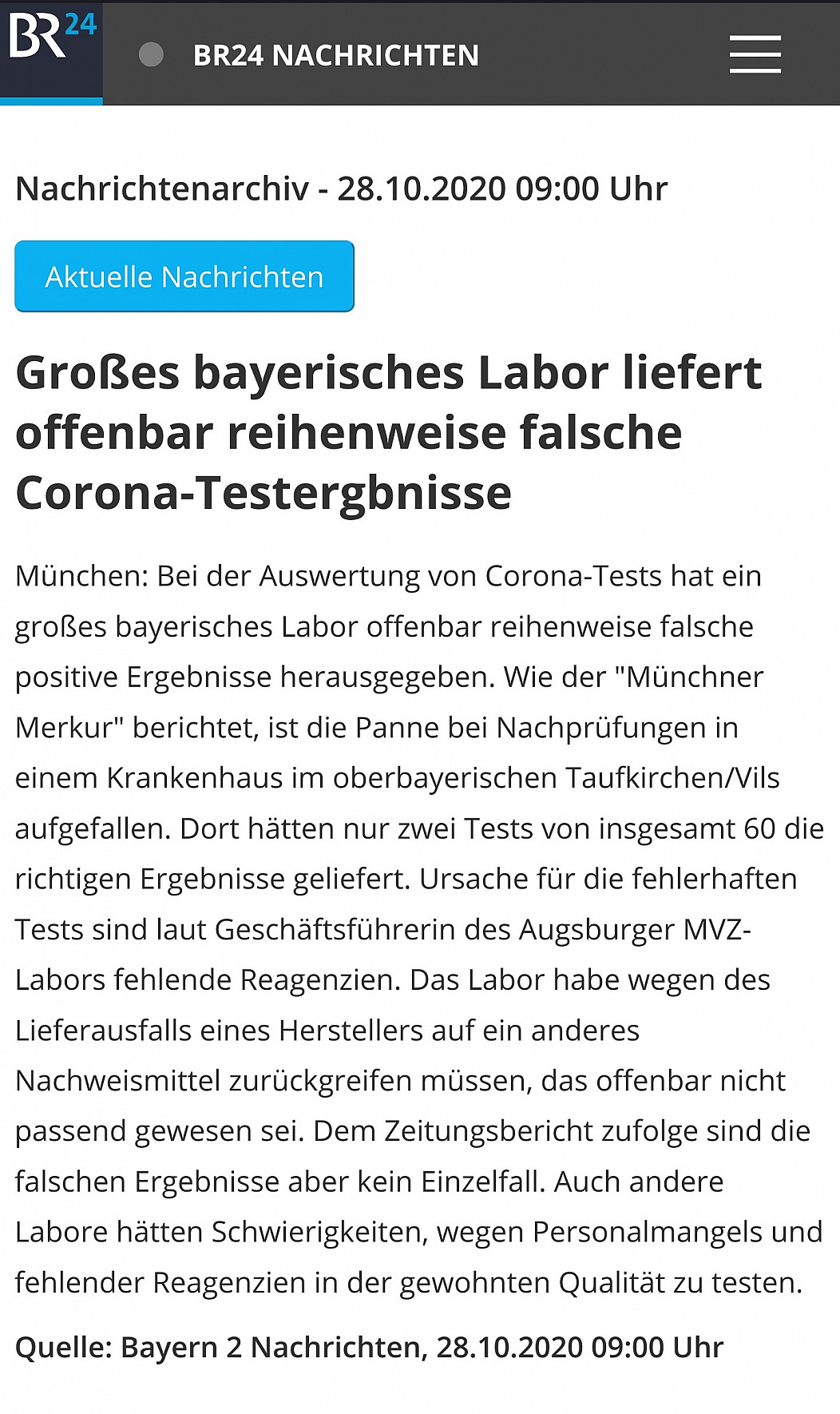 BR24

BR24 NACHRICHTEN

Nachrichtenarchiv - 28.10.2020 09:00 Uhr

Aktuelle Nachrichten

Großes bayerisches Labor liefert offenbar reihenweise falsche Corona-Testergbnisse

München: Bei der Auswertung von Corona-Tests hat ein großes bayerisches Labor offenbar reihenweise falsche positive Ergebnisse herausgegeben. Wie der "Münchner Merkur" berichtet, ist die Panne bei Nachprüfungen in einem Krankenhaus im oberbayerischen Taufkirchen/Vils aufgefallen. Dort hätten nur zwei Tests von insgesamt 60 die richtigen Ergebnisse geliefert. Ursache für die fehlerhaften Tests sind laut Geschäftsführerin des Augsburger MVZ-Labors fehlende Reagenzien. Das Labor habe wegen des Lieferausfalls eines Herstellers auf ein anderes Nachweismittel zurückgreifen müssen, das offenbar nicht passend gewesen sei. Dem Zeitungsbericht zufolge sind die falschen Ergebnisse aber kein Einzelfall. Auch andere Labore hätten Schwierigkeiten, wegen Personalmangels und fehlender Reagenzien in der gewohnten Qualität zu testen.

Quelle: Bayern 2 Nachrichten, 28.10.2020 09:00 Uhr